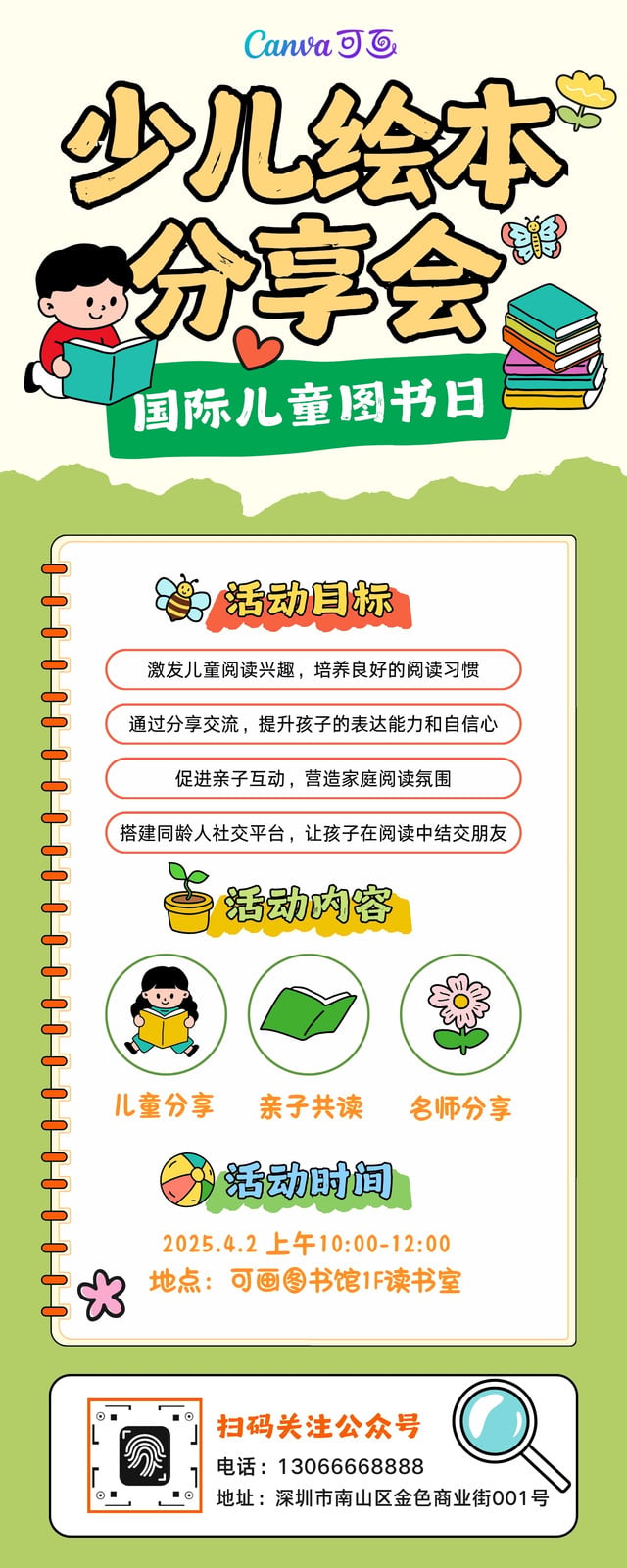 Canva可画

少儿绘本分享会

国际儿童图书日

活动目标

激发儿童阅读兴趣，培养良好的阅读习惯

通过分享交流，提升孩子的表达能力和自信心

促进亲子互动，营造家庭阅读氛围

搭建同龄人社交平台，让孩子在阅读中结交朋友

活动内容

儿童分享 亲子共读 名师分享

活动时间

2025.4.2 上午10:00-12:00

地点：可画图书馆1F读书室

扫码关注公众号

电话：13066668888

地址：深圳市南山区金色商业街001号